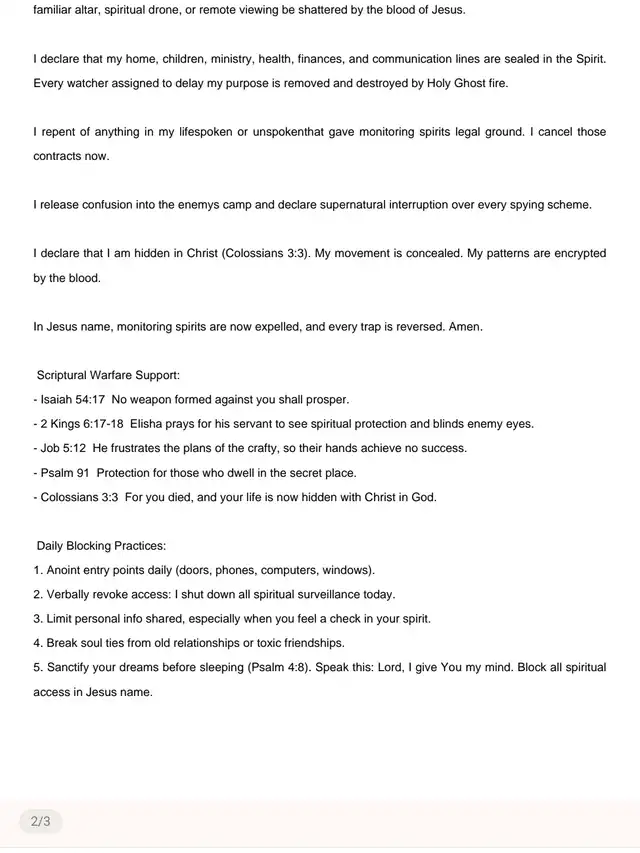 familiar altar, spiritual drone, or remote viewing be shattered by the blood of Jesus.

I declare that my home, children, ministry, health, finances, and communication lines are sealed in the Spirit. Every watcher assigned to delay my purpose is removed and destroyed by Holy Ghost fire.

I repent of anything in my lifespoken or unspokenthat gave monitoring spirits legal ground. I cancel those contracts now.

I release confusion into the enemys camp and declare supernatural interruption over every spying scheme.

I declare that I am hidden in Christ (Colossians 3:3). My movement is concealed. My patterns are encrypted by the blood.

In Jesus name, monitoring spirits are now expelled, and every trap is reversed. Amen.

Scriptural Warfare Support:
- Isaiah 54:17 No weapon formed against you shall prosper.
- 2 Kings 6:17-18 Elisha prays for his servant to see spiritual protection and blinds enemy eyes.
- Job 5:12 He frustrates the plans of the crafty, so their hands achieve no success.
- Psalm 91 Protection for those who dwell in the secret place.
- Colossians 3:3 For you died, and your life is now hidden with Christ in God.

Daily Blocking Practices:
1. Anoint entry points daily (doors, phones, computers, windows).
2. Verbally revoke access: I shut down all spiritual surveillance today.
3. Limit personal info shared, especially when you feel a check in your spirit.
4. Break soul ties from old relationships or toxic friendships.
5. Sanctify your dreams before sleeping (Psalm 4:8). Speak this: Lord, I give You my mind. Block all spiritual access in Jesus name.

2/3